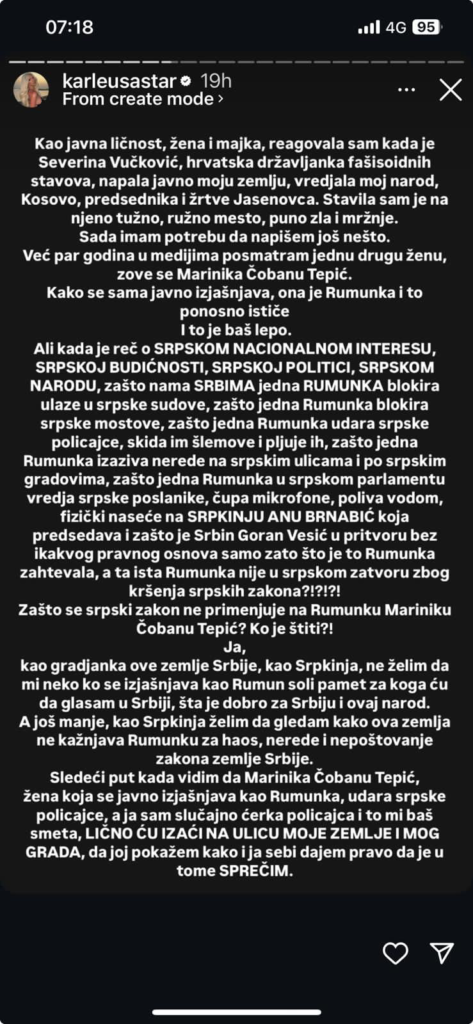 07:18
4G 95

karleusastar 19h
From create mode ›

Kao javna ličnost, žena i majka, reagovala sam kada je Severina Vučković, hrvatska državljanka fašisoidnih stavova, napala javno moju zemlju, vredjala moj narod, Kosovo, predsednika i žrtve Jasenovca. Stavila sam je na njeno tužno, ružno mesto, puno zla i mržnje.
Sada imam potrebu da napišem još nešto.
Već par godina u medijima posmatram jednu drugu ženu, zove se Marinika Čobanu Tepić.
Kako se sama javno izjašnjava, ona je Rumunka i to ponosno ističe
I to je baš lepo.
Ali kada je reč o SRPSKOM NACIONALNOM INTERESU, SRPSKOJ BUDIĆNOSTI, SRPSKOJ POLITICI, SRPSKOM NARODU, zašto nama SRBIMA jedna RUMUNKA blokira ulaze u srpske sudove, zašto jedna Rumunka blokira srpske mostove, zašto jedna Rumunka udara srpske policajce, skida im šlemove i pljuje ih, zašto jedna Rumunka izaziva nerede na srpskim ulicama i po srpskim gradovima, zašto jedna Rumunka u srpskom parlamentu vredja srpske poslanike, čupa mikrofone, poliva vodom, fizički naseće na SRPKINJU ANU BRNABIĆ koja predsedava i zašto je Srbin Goran Vesić u pritvoru bez ikakvog pravnog osnova samo zato što je to Rumunka zahtevala, a ta ista Rumunka nije u srpskom zatvoru zbog kršenja srpskih zakona?!?!?!
Zašto se srpski zakon ne primenjuje na Rumunku Mariniku Čobanu Tepić? Ko je štiti?!
Ja,
kao gradjanka ove zemlje Srbije, kao Srpkinja, ne želim da mi neko ko se izjašnjava kao Rumun soli pamet za koga ću da glasam u Srbiji, šta je dobro za Srbiju i ovaj narod.
A još manje, kao Srpkinja želim da gledam kako ova zemlja ne kažnjava Rumunku za haos, nerede i nepoštovanje zakona zemlje Srbije.
Sledeći put kada vidim da Marinika Čobanu Tepić, žena koja se javno izjašnjava kao Rumunka, udara srpske policajce, a ja sam slučajno ćerka policajca i to mi baš smeta, LIČNO ĆU IZAĆI NA ULICU MOJE ZEMLJE I MOG GRADA, da joj pokažem kako i ja sebi dajem pravo da je u tome SPREČIM.